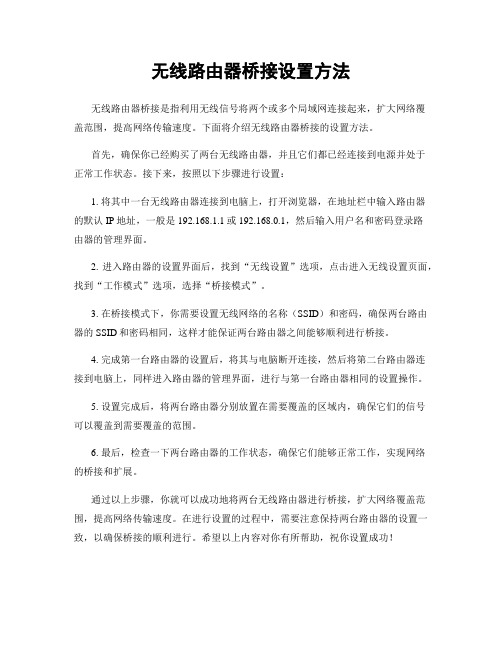 无线路由器桥接设置方法

无线路由器桥接是指利用无线信号将两个或多个局域网连接起来，扩大网络覆盖范围，提高网络传输速度。下面将介绍无线路由器桥接的设置方法。

首先，确保你已经购买了两台无线路由器，并且它们都已经连接到电源并处于正常工作状态。接下来，按照以下步骤进行设置：

1. 将其中一台无线路由器连接到电脑上，打开浏览器，在地址栏中输入路由器的默认 IP 地址，一般是 192.168.1.1 或 192.168.0.1，然后输入用户名和密码登录路由器的管理界面。

2. 进入路由器的设置界面后，找到“无线设置”选项，点击进入无线设置页面，找到“工作模式”选项，选择“桥接模式”。

3. 在桥接模式下，你需要设置无线网络的名称（SSID）和密码，确保两台路由器的 SSID 和密码相同，这样才能保证两台路由器之间能够顺利进行桥接。

4. 完成第一台路由器的设置后，将其与电脑断开连接，然后将第二台路由器连接到电脑上，同样进入路由器的管理界面，进行与第一台路由器相同的设置操作。

5. 设置完成后，将两台路由器分别放置在需要覆盖的区域内，确保它们的信号可以覆盖到需要覆盖的范围。

6. 最后，检查一下两台路由器的工作状态，确保它们能够正常工作，实现网络的桥接和扩展。

通过以上步骤，你就可以成功地将两台无线路由器进行桥接，扩大网络覆盖范围，提高网络传输速度。在进行设置的过程中，需要注意保持两台路由器的设置一致，以确保桥接的顺利进行。希望以上内容对你有所帮助，祝你设置成功！